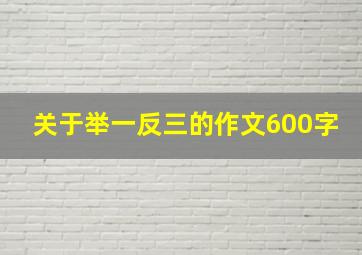 关于举一反三的作文600字